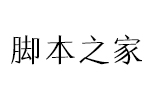 脚本之家